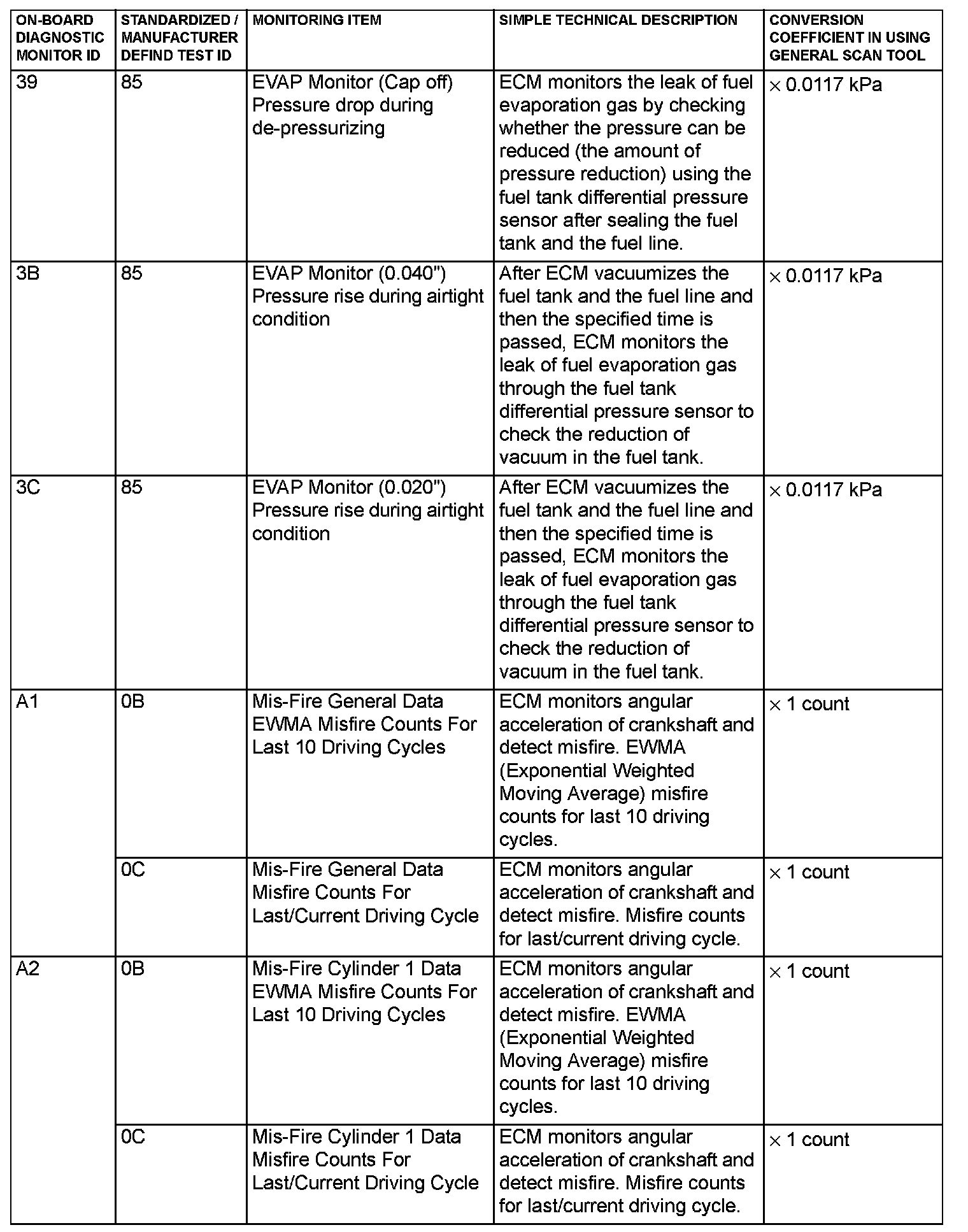 | ON-BOARD DIAGNOSTIC MONITOR ID | STANDARDIZED / MANUFACTURER DEFIND TEST ID | MONITORING ITEM | SIMPLE TECHNICAL DESCRIPTION | CONVERSION COEFFICIENT IN USING GENERAL SCAN TOOL |
|---|---|---|---|---|
| 39 | 85 | EVAP Monitor (Cap off) Pressure drop during de-pressurizing | ECM monitors the leak of fuel evaporation gas by checking whether the pressure can be reduced (the amount of pressure reduction) using the fuel tank differential pressure sensor after sealing the fuel tank and the fuel line. | $\times$ 0.0117 kPa |
| 3B | 85 | EVAP Monitor (0.040") Pressure rise during airtight condition | After ECM vacuumizes the fuel tank and the fuel line and then the specified time is passed, ECM monitors the leak of fuel evaporation gas through the fuel tank differential pressure sensor to check the reduction of vacuum in the fuel tank. | $\times$ 0.0117 kPa |
| 3C | 85 | EVAP Monitor (0.020") Pressure rise during airtight condition | After ECM vacuumizes the fuel tank and the fuel line and then the specified time is passed, ECM monitors the leak of fuel evaporation gas through the fuel tank differential pressure sensor to check the reduction of vacuum in the fuel tank. | $\times$ 0.0117 kPa |
| A1 | 0B | Mis-Fire General Data EWMA Misfire Counts For Last 10 Driving Cycles | ECM monitors angular acceleration of crankshaft and detect misfire. EWMA (Exponential Weighted Moving Average) misfire counts for last 10 driving cycles. | $\times$ 1 count |
| | 0C | Mis-Fire General Data Misfire Counts For Last/Current Driving Cycle | ECM monitors angular acceleration of crankshaft and detect misfire. Misfire counts for last/current driving cycle. | $\times$ 1 count |
| A2 | 0B | Mis-Fire Cylinder 1 Data EWMA Misfire Counts For Last 10 Driving Cycles | ECM monitors angular acceleration of crankshaft and detect misfire. EWMA (Exponential Weighted Moving Average) misfire counts for last 10 driving cycles. | $\times$ 1 count |
| | 0C | Mis-Fire Cylinder 1 Data Misfire Counts For Last/Current Driving Cycle | ECM monitors angular acceleration of crankshaft and detect misfire. Misfire counts for last/current driving cycle. | $\times$ 1 count |